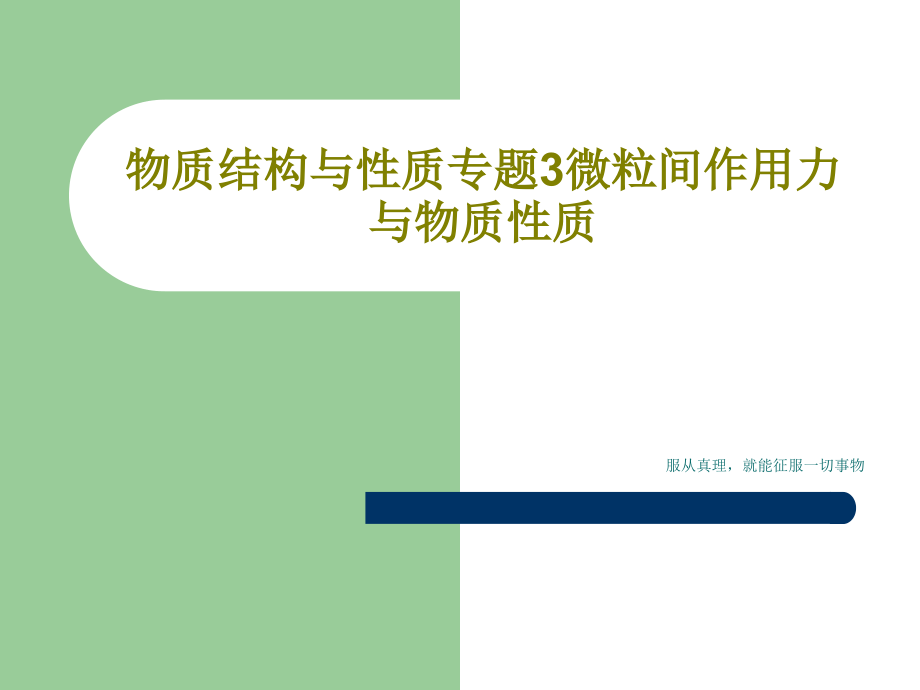 物质结构与性质专题3微粒间作用力与物质性质

服从真理，就能征服一切事物